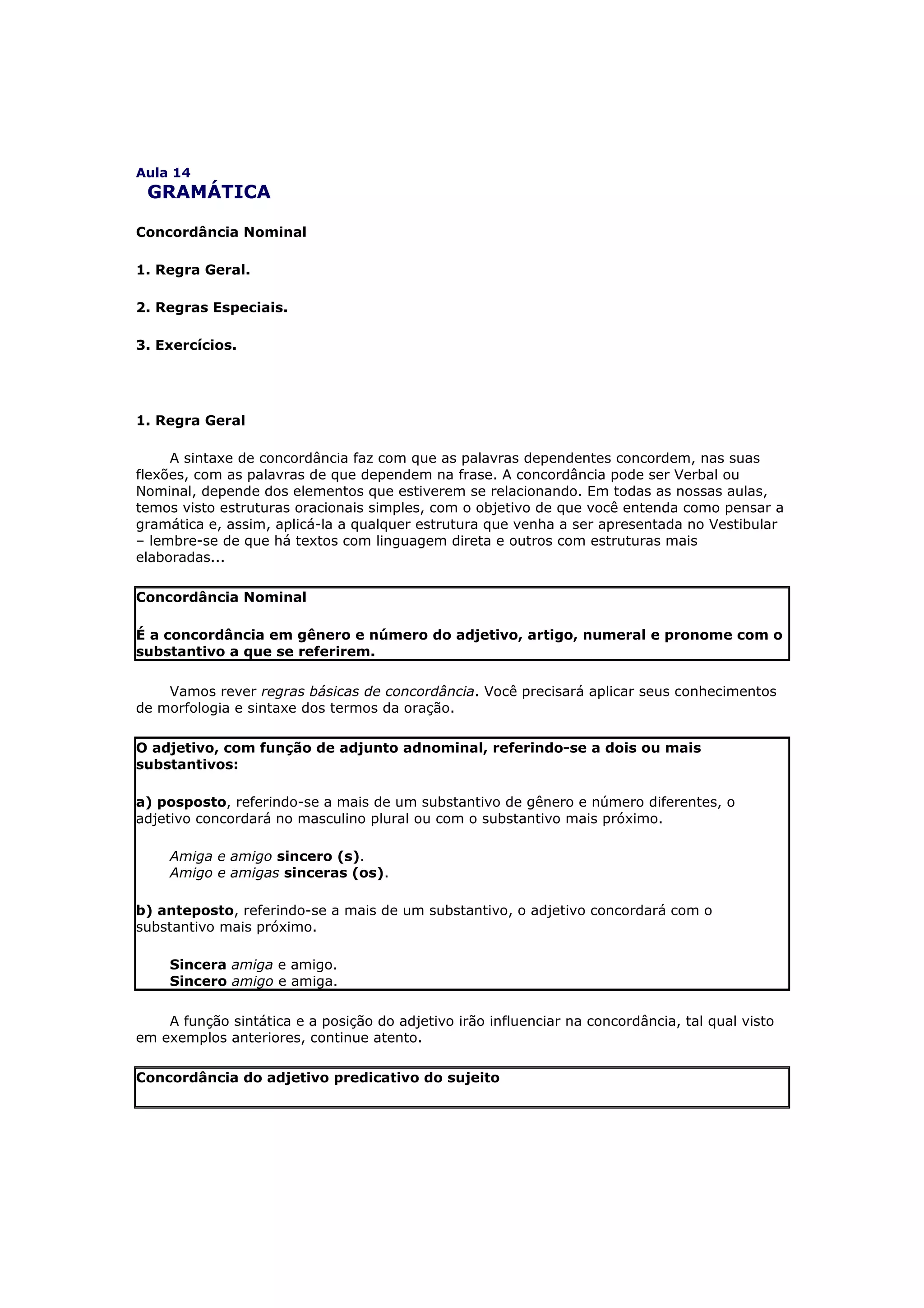 Aula 14
GRAMÁTICA

Concordância Nominal

1. Regra Geral.

2. Regras Especiais.

3. Exercícios.

1. Regra Geral

A sintaxe de concordância faz com que as palavras dependentes concordem, nas suas flexões, com as palavras de que dependem na frase. A concordância pode ser Verbal ou Nominal, depende dos elementos que estiverem se relacionando. Em todas as nossas aulas, temos visto estruturas oracionais simples, com o objetivo de que você entenda como pensar a gramática e, assim, aplicá-la a qualquer estrutura que venha a ser apresentada no Vestibular – lembre-se de que há textos com linguagem direta e outros com estruturas mais elaboradas...

Concordância Nominal

É a concordância em gênero e número do adjetivo, artigo, numeral e pronome com o substantivo a que se referirem.

Vamos rever regras básicas de concordância. Você precisará aplicar seus conhecimentos de morfologia e sintaxe dos termos da oração.

O adjetivo, com função de adjunto adnominal, referindo-se a dois ou mais substantivos:

a) posposto, referindo-se a mais de um substantivo de gênero e número diferentes, o adjetivo concordará no masculino plural ou com o substantivo mais próximo.

Amiga e amigo sincero (s).
Amigo e amigas sinceras (os).

b) anteposto, referindo-se a mais de um substantivo, o adjetivo concordará com o substantivo mais próximo.

Sincera amiga e amigo.
Sincero amigo e amiga.

A função sintática e a posição do adjetivo irão influenciar na concordância, tal qual visto em exemplos anteriores, continue atento.

Concordância do adjetivo predicativo do sujeito